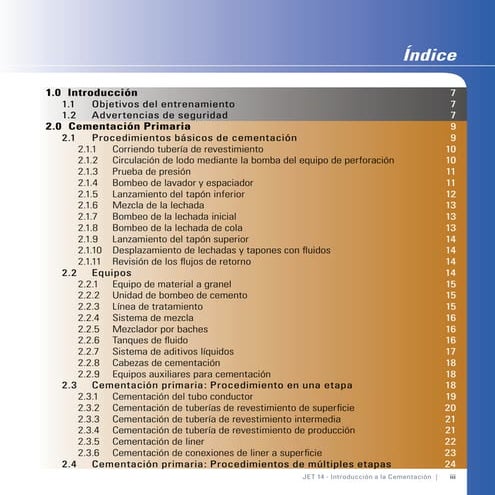 Índice

1.0 Introducción 7
1.1 Objetivos del entrenamiento 7
1.2 Advertencias de seguridad 7
2.0 Cementación Primaria 9
2.1 Procedimientos básicos de cementación 9
2.1.1 Corriendo tubería de revestimiento 10
2.1.2 Circulación de lodo mediante la bomba del equipo de perforación 10
2.1.3 Prueba de presión 11
2.1.4 Bombeo de lavador y espaciador 11
2.1.5 Lanzamiento del tapón inferior 12
2.1.6 Mezcla de la lechada 13
2.1.7 Bombeo de la lechada inicial 13
2.1.8 Bombeo de la lechada de cola 13
2.1.9 Lanzamiento del tapón superior 14
2.1.10 Desplazamiento de lechadas y tapones con fluidos 14
2.1.11 Revisión de los flujos de retorno 14
2.2 Equipos 14
2.2.1 Equipo de material a granel 15
2.2.2 Unidad de bombeo de cemento 15
2.2.3 Línea de tratamiento 15
2.2.4 Sistema de mezcla 16
2.2.5 Mezclador por baches 16
2.2.6 Tanques de fluido 16
2.2.7 Sistema de aditivos líquidos 17
2.2.8 Cabezas de cementación 18
2.2.9 Equipos auxiliares para cementación 18
2.3 Cementación primaria: Procedimiento en una etapa 18
2.3.1 Cementación del tubo conductor 19
2.3.2 Cementación de tuberías de revestimiento de superficie 20
2.3.3 Cementación de tubería de revestimiento intermedia 21
2.3.4 Cementación de tubería de revestimiento de producción 21
2.3.5 Cementación de liner 22
2.3.6 Cementación de conexiones de liner a superficie 23
2.4 Cementación primaria: Procedimientos de múltiples etapas 24

JET 14 - Introducción a la Cementación | iii